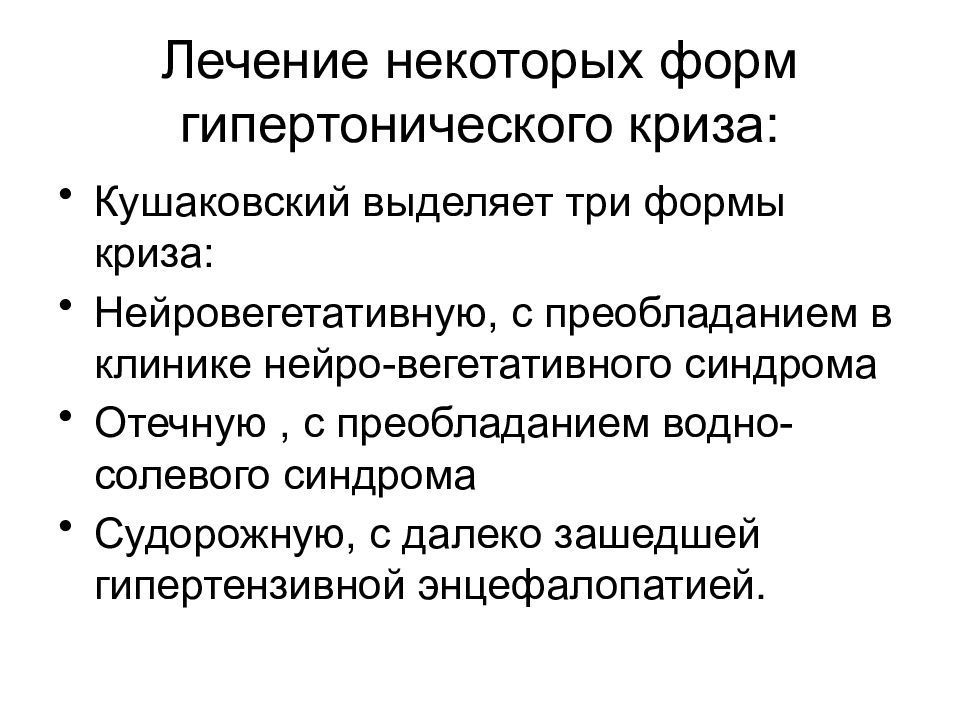 Лечение некоторых форм гипертонического криза:

• Кушаковский выделяет три формы криза:
• Нейровегетативную, с преобладанием в клинике нейро-вегетативного синдрома
• Отечную , с преобладанием водно-солевого синдрома
• Судорожную, с далеко зашедшей гипертензивной энцефалопатией.